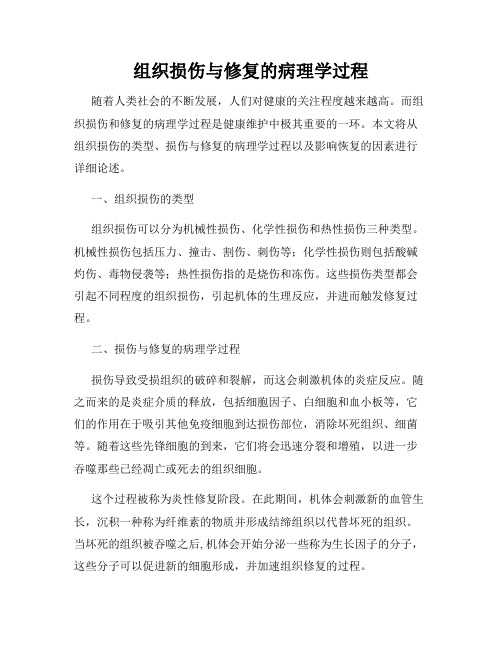 组织损伤与修复的病理学过程

随着人类社会的不断发展，人们对健康的关注程度越来越高。而组织损伤和修复的病理学过程是健康维护中极其重要的一环。本文将从组织损伤的类型、损伤与修复的病理学过程以及影响恢复的因素进行详细论述。

一、组织损伤的类型

组织损伤可以分为机械性损伤、化学性损伤和热性损伤三种类型。机械性损伤包括压力、撞击、割伤、刺伤等；化学性损伤则包括酸碱灼伤、毒物侵袭等；热性损伤指的是烧伤和冻伤。这些损伤类型都会引起不同程度的组织损伤，引起机体的生理反应，并进而触发修复过程。

二、损伤与修复的病理学过程

损伤导致受损组织的破碎和裂解，而这会刺激机体的炎症反应。随之而来的是炎症介质的释放，包括细胞因子、白细胞和血小板等，它们的作用在于吸引其他免疫细胞到达损伤部位，消除坏死组织、细菌等。随着这些先锋细胞的到来，它们将会迅速分裂和增殖，以进一步吞噬那些已经凋亡或死去的组织细胞。

这个过程被称为炎性修复阶段。在此期间，机体会刺激新的血管生长，沉积一种称为纤维素的物质并形成结缔组织以代替坏死的组织。当坏死的组织被吞噬之后,机体会开始分泌一些称为生长因子的分子，这些分子可以促进新的细胞形成，并加速组织修复的过程。